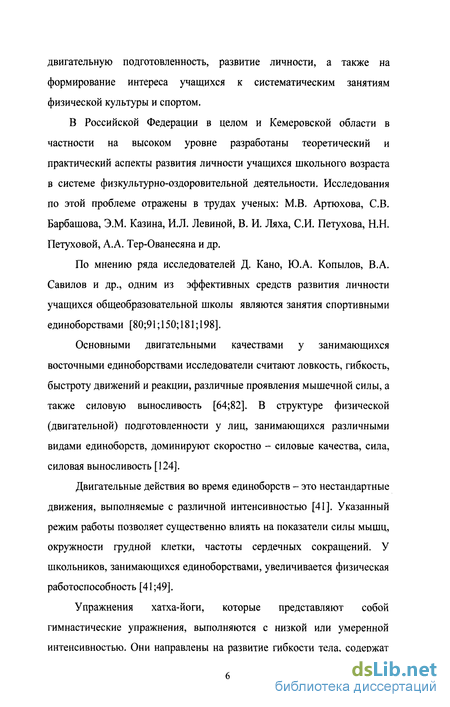 двигательную подготовленность, развитие личности, а также на формирование интереса учащихся к систематическим занятиям физической культуры и спортом.

В Российской Федерации в целом и Кемеровской области в частности на высоком уровне разработаны теоретический и практический аспекты развития личности учащихся школьного возраста в системе физкультурно-оздоровительной деятельности. Исследования по этой проблеме отражены в трудах ученых: М.В. Артюхова, С.В. Барбашова, Э.М. Казина, И.Л. Левиной, В. И. Ляха, С.И. Петухова, Н.Н. Петуховой, А.А. Тер-Ованесяна и др.

По мнению ряда исследователей Д. Кано, Ю.А. Копылов, В.А. Савилов и др., одним из эффективных средств развития личности учащихся общеобразовательной школы являются занятия спортивными единоборствами [80;91;150;181;198].

Основными двигательными качествами у занимающихся восточными единоборствами исследователи считают ловкость, гибкость, быстроту движений и реакции, различные проявления мышечной силы, а также силовую выносливость [64;82]. В структуре физической (двигательной) подготовленности у лиц, занимающихся различными видами единоборств, доминируют скоростно – силовые качества, сила, силовая выносливость [124].

Двигательные действия во время единоборств – это нестандартные движения, выполняемые с различной интенсивностью [41]. Указанный режим работы позволяет существенно влиять на показатели силы мышц, окружности грудной клетки, частоты сердечных сокращений. У школьников, занимающихся единоборствами, увеличивается физическая работоспособность [41;49].

Упражнения хатха-йоги, которые представляют собой гимнастические упражнения, выполняются с низкой или умеренной интенсивностью. Они направлены на развитие гибкости тела, содержат

6

dsLib.net
библиотека диссертаций